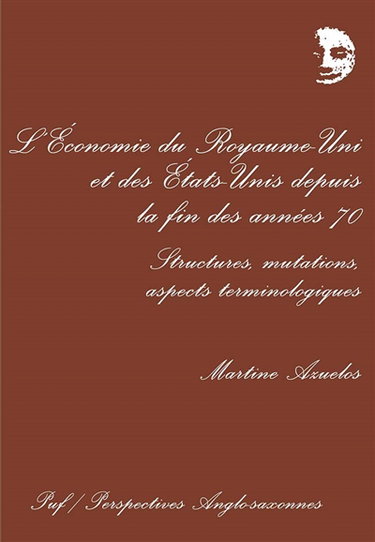 L'Économie du Royaume-Uni et des États-Unis depuis la fin des années 70

Structures, mutations, aspects terminologiques

Martine Azuelos

Puf / Perspectives Anglo-saxonnes